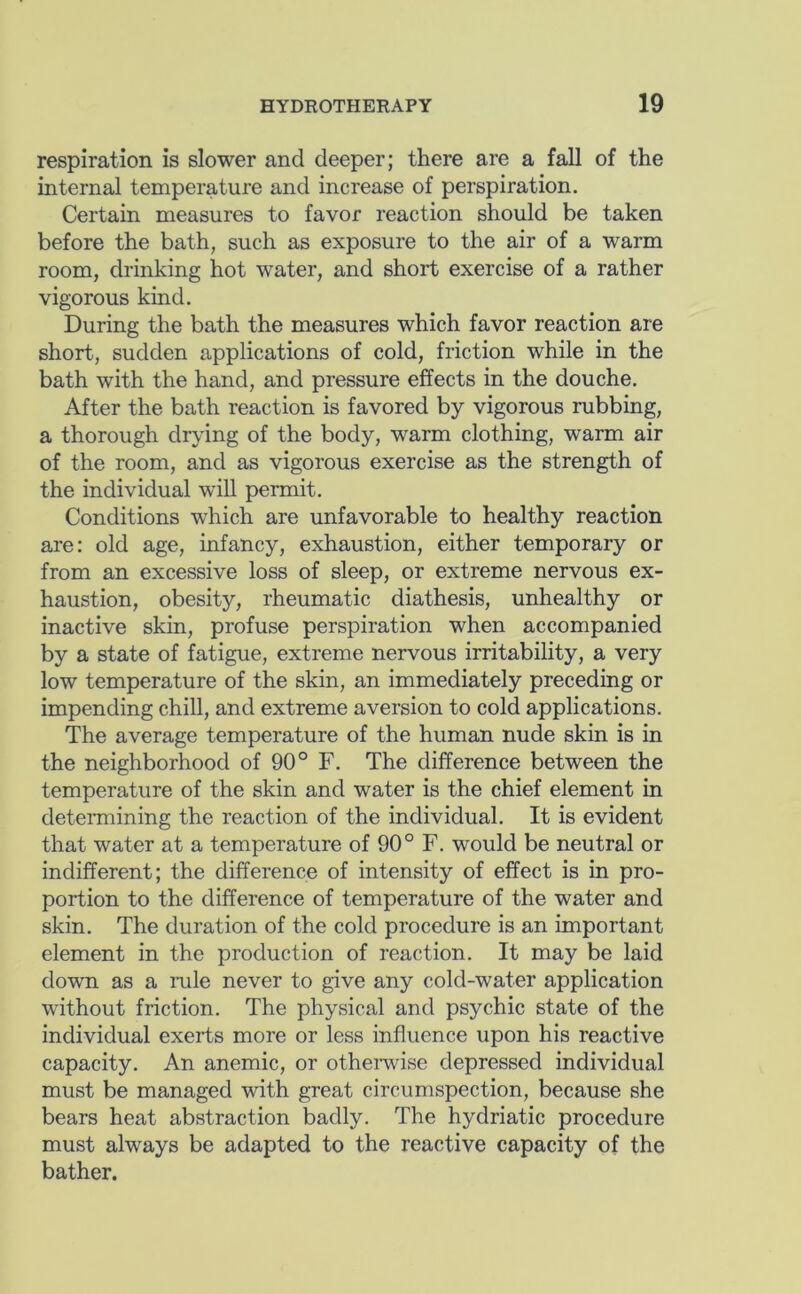 HYDROTHERAPY 19

respiration is slower and deeper; there are a fall of the internal temperature and increase of perspiration.

Certain measures to favor reaction should be taken before the bath, such as exposure to the air of a warm room, drinking hot water, and short exercise of a rather vigorous kind.

During the bath the measures which favor reaction are short, sudden applications of cold, friction while in the bath with the hand, and pressure effects in the douche.

After the bath reaction is favored by vigorous rubbing, a thorough drying of the body, warm clothing, warm air of the room, and as vigorous exercise as the strength of the individual will permit.

Conditions which are unfavorable to healthy reaction are: old age, infancy, exhaustion, either temporary or from an excessive loss of sleep, or extreme nervous exhaustion, obesity, rheumatic diathesis, unhealthy or inactive skin, profuse perspiration when accompanied by a state of fatigue, extreme nervous irritability, a very low temperature of the skin, an immediately preceding or impending chill, and extreme aversion to cold applications.

The average temperature of the human nude skin is in the neighborhood of 90° F. The difference between the temperature of the skin and water is the chief element in determining the reaction of the individual. It is evident that water at a temperature of 90° F. would be neutral or indifferent; the difference of intensity of effect is in proportion to the difference of temperature of the water and skin. The duration of the cold procedure is an important element in the production of reaction. It may be laid down as a rule never to give any cold-water application without friction. The physical and psychic state of the individual exerts more or less influence upon his reactive capacity. An anemic, or otherwise depressed individual must be managed with great circumspection, because she bears heat abstraction badly. The hydriatic procedure must always be adapted to the reactive capacity of the bather.